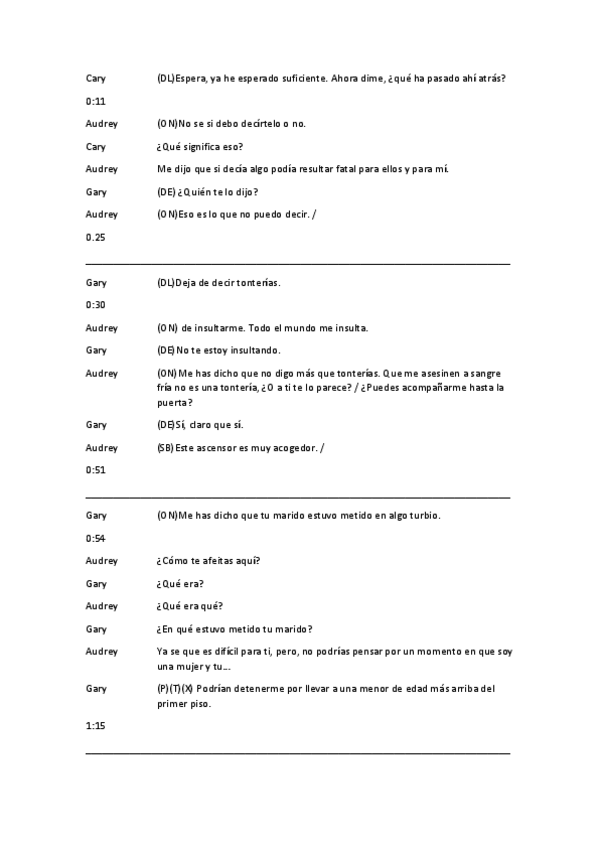 Cary (DL)Espera, ya he esperado suficiente. Ahora dime, ¿qué ha pasado ahí atrás?

0:11

Audrey (ON)No se si debo decírtelo o no.

Cary ¿Qué significa eso?

Audrey Me dijo que si decía algo podía resultar fatal para ellos y para mí.

Gary (DE) ¿Quién te lo dijo?

Audrey (ON)Eso es lo que no puedo decir. /

0.25

Gary (DL)Deja de decir tonterías.

0:30

Audrey (ON) de insultarme. Todo el mundo me insulta.

Gary (DE) No te estoy insultando.

Audrey (ON) Me has dicho que no digo más que tonterías. Que me asesinen a sangre fría no es una tontería, ¿O a ti te lo parece? / ¿Puedes acompañarme hasta la puerta?

Gary (DE)Sí, claro que sí.

Audrey (SB) Este ascensor es muy acogedor. /

0:51

Gary (ON)Me has dicho que tu marido estuvo metido en algo turbio.

0:54

Audrey ¿Cómo te afeitas aquí?

Gary ¿Qué era?

Audrey ¿Qué era qué?

Gary ¿En qué estuvo metido tu marido?

Audrey Ya se que es difícil para ti, pero, no podrías pensar por un momento en que soy una mujer y tu...

Gary (P)(T)(X) Podrían detenerme por llevar a una menor de edad más arriba del primer piso.

1:15